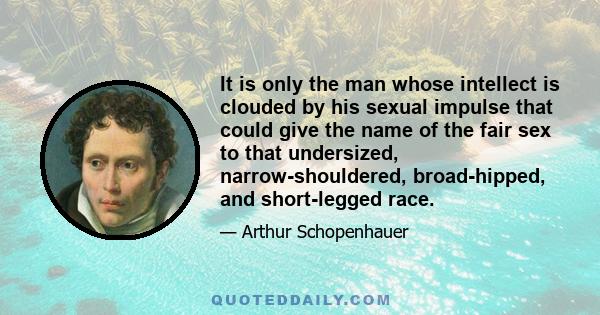 It is only the man whose intellect is clouded by his sexual impulse that could give the name of the fair sex to that undersized, narrow-shouldered, broad-hipped, and short-legged race.

— Arthur Schopenhauer

QUOTEDDAILY.COM